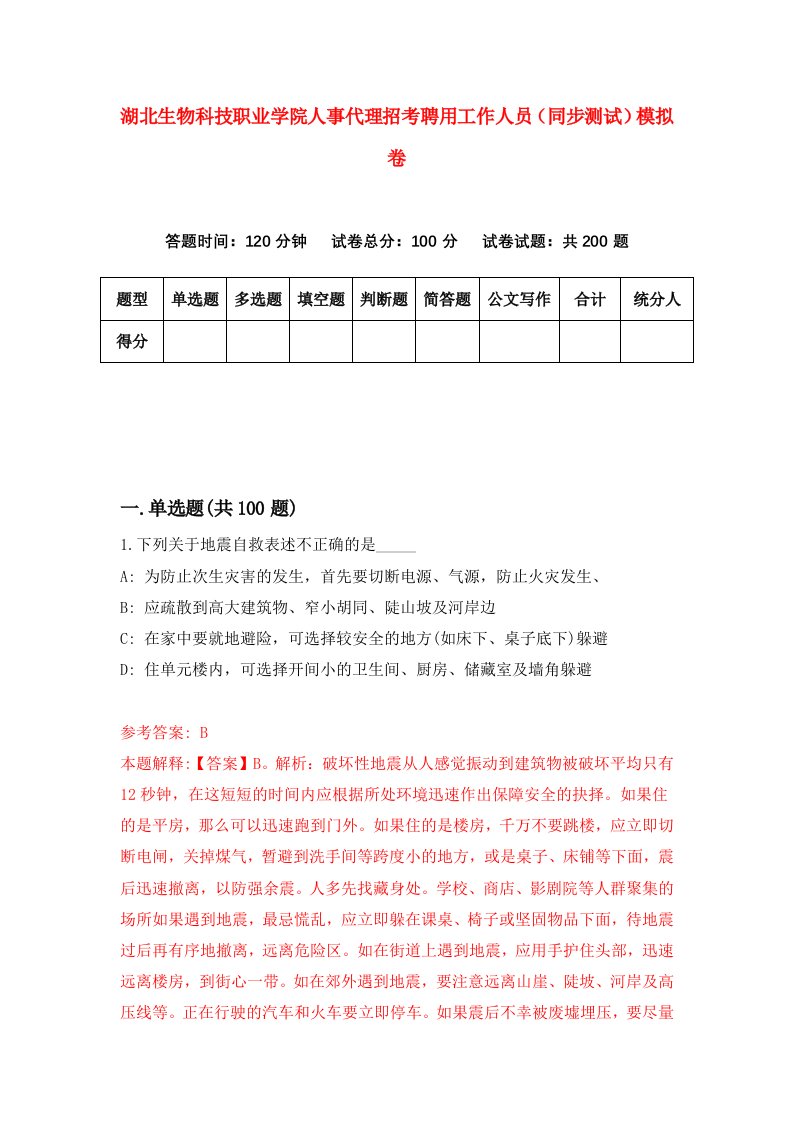 湖北生物科技职业学院人事代理招考聘用工作人员（同步测试）模拟卷

答题时间：120 分钟　试卷总分：100 分　试卷试题：共 200 题

| 题型 | 单选题 | 多选题 | 填空题 | 判断题 | 简答题 | 公文写作 | 合计 | 统分人 |
|---|---|---|---|---|---|---|---|---|
| 得分 | | | | | | | | |

一.单选题(共 100 题)

1.下列关于地震自救表述不正确的是_____

A: 为防止次生灾害的发生，首先要切断电源、气源，防止火灾发生、

B: 应疏散到高大建筑物、窄小胡同、陡山坡及河岸边

C: 在家中要就地避险，可选择较安全的地方(如床下、桌子底下)躲避

D: 住单元楼内，可选择开间小的卫生间、厨房、储藏室及墙角躲避

参考答案: B

本题解释:【答案】B。解析：破坏性地震从人感觉振动到建筑物被破坏平均只有12 秒钟，在这短短的时间内应根据所处环境迅速作出保障安全的抉择。如果住的是平房，那么可以迅速跑到门外。如果住的是楼房，千万不要跳楼，应立即切断电闸，关掉煤气，暂避到洗手间等跨度小的地方，或是桌子、床铺等下面，震后迅速撤离，以防强余震。人多先找藏身处。学校、商店、影剧院等人群聚集的场所如果遇到地震，最忌慌乱，应立即躲在课桌、椅子或坚固物品下面，待地震过后再有序地撤离，远离危险区。如在街道上遇到地震，应用手护住头部，迅速远离楼房，到街心一带。如在郊外遇到地震，要注意远离山崖、陡坡、河岸及高压线等。正在行驶的汽车和火车要立即停车。如果震后不幸被废墟埋压，要尽量